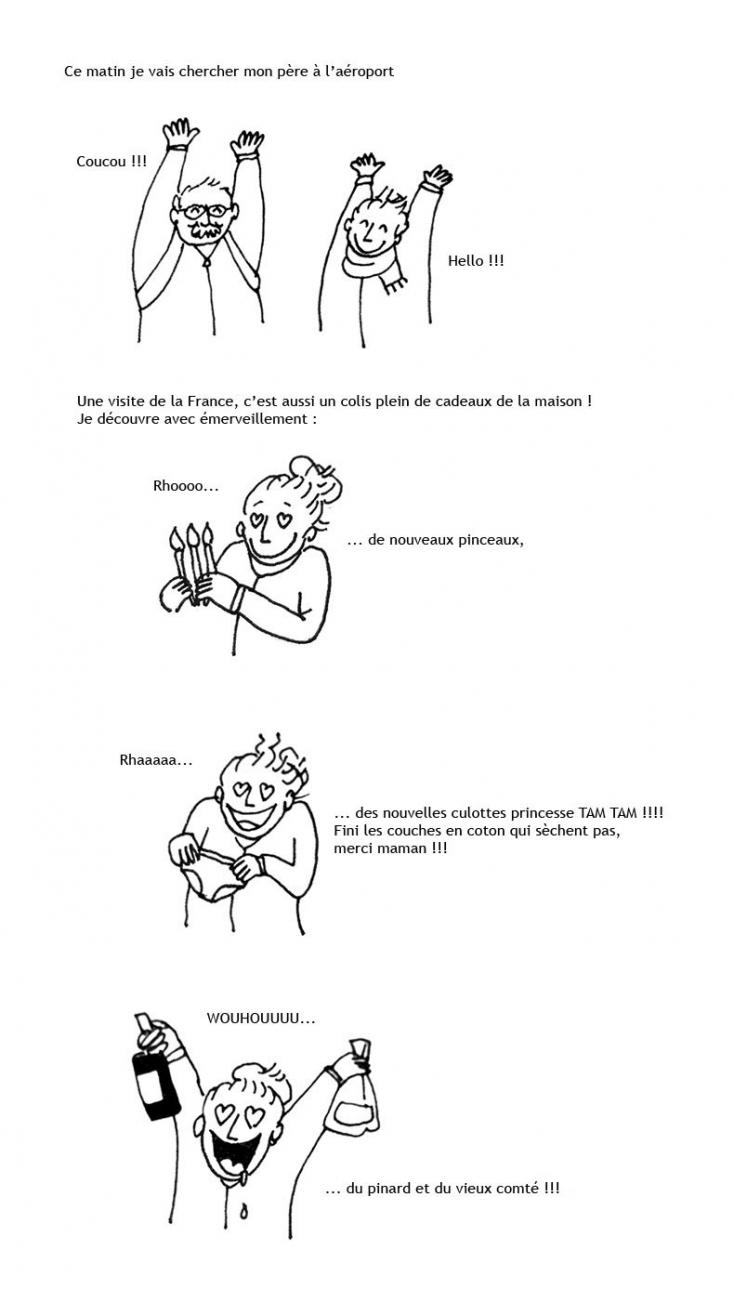 Ce matin je vais chercher mon père à l'aéroport

Coucou !!!

Hello !!!

Une visite de la France, c'est aussi un colis plein de cadeaux de la maison !
Je découvre avec émerveillement :

Rhoooo...

... de nouveaux pinceaux,

Rhaaaaa...

... des nouvelles culottes princesse TAM TAM !!!!
Fini les couches en coton qui sèchent pas, merci maman !!!

WOUHOUUUU...

... du pinard et du vieux comté !!!